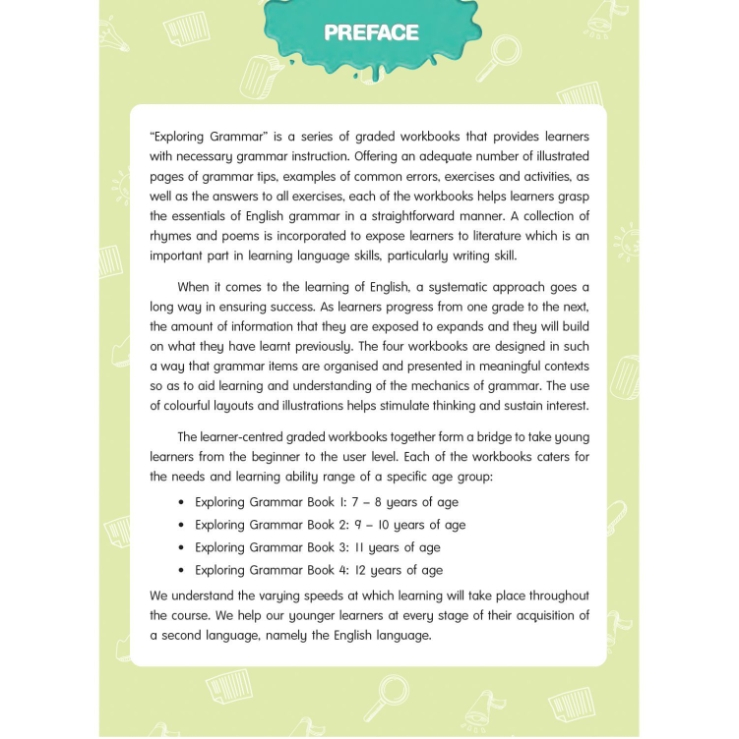 PREFACE

"Exploring Grammar" is a series of graded workbooks that provides learners with necessary grammar instruction. Offering an adequate number of illustrated pages of grammar tips, examples of common errors, exercises and activities, as well as the answers to all exercises, each of the workbooks helps learners grasp the essentials of English grammar in a straightforward manner. A collection of rhymes and poems is incorporated to expose learners to literature which is an important part in learning language skills, particularly writing skill.

When it comes to the learning of English, a systematic approach goes a long way in ensuring success. As learners progress from one grade to the next, the amount of information that they are exposed to expands and they will build on what they have learnt previously. The four workbooks are designed in such a way that grammar items are organised and presented in meaningful contexts so as to aid learning and understanding of the mechanics of grammar. The use of colourful layouts and illustrations helps stimulate thinking and sustain interest.

The learner-centred graded workbooks together form a bridge to take young learners from the beginner to the user level. Each of the workbooks caters for the needs and learning ability range of a specific age group:

• Exploring Grammar Book 1: 7 – 8 years of age
• Exploring Grammar Book 2: 9 – 10 years of age
• Exploring Grammar Book 3: 11 years of age
• Exploring Grammar Book 4: 12 years of age

We understand the varying speeds at which learning will take place throughout the course. We help our younger learners at every stage of their acquisition of a second language, namely the English language.